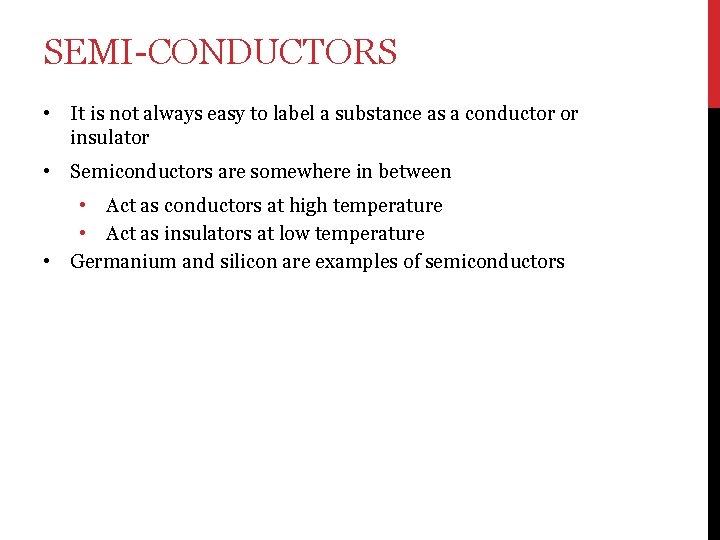 SEMI-CONDUCTORS

• It is not always easy to label a substance as a conductor or insulator

• Semiconductors are somewhere in between

• Act as conductors at high temperature
• Act as insulators at low temperature
• Germanium and silicon are examples of semiconductors